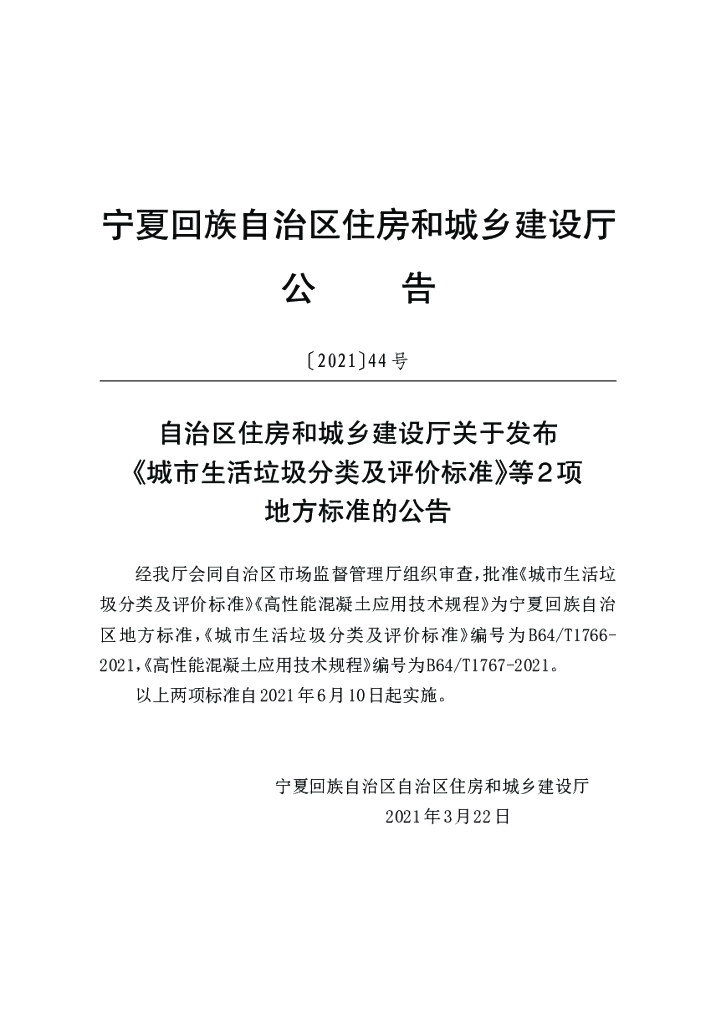 宁夏回族自治区住房和城乡建设厅

公　　告

〔2021〕44号

自治区住房和城乡建设厅关于发布《城市生活垃圾分类及评价标准》等2项地方标准的公告

经我厅会同自治区市场监督管理厅组织审查，批准《城市生活垃圾分类及评价标准》《高性能混凝土应用技术规程》为宁夏回族自治区地方标准，《城市生活垃圾分类及评价标准》编号为B64/T1766-2021，《高性能混凝土应用技术规程》编号为B64/T1767-2021。

以上两项标准自2021年6月10日起实施。

宁夏回族自治区自治区住房和城乡建设厅
2021年3月22日